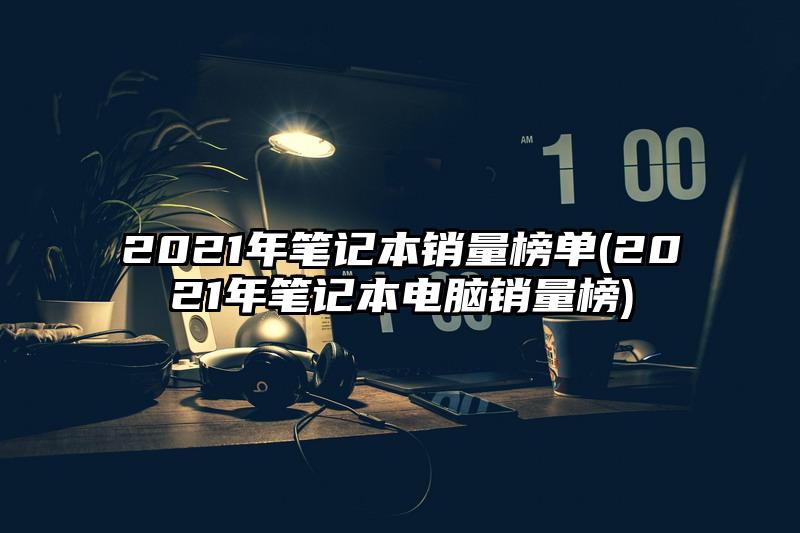 AM 1 00

2021年笔记本销量榜单(2021年笔记本电脑销量榜)